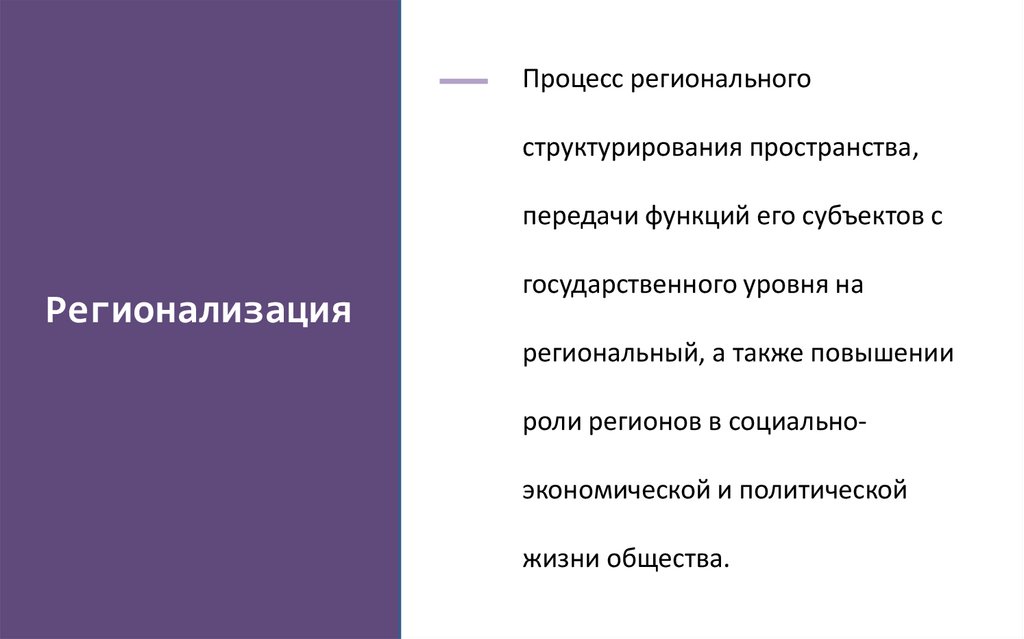 Регионализация

Процесс регионального структурирования пространства, передачи функций его субъектов с государственного уровня на региональный, а также повышении роли регионов в социально-экономической и политической жизни общества.